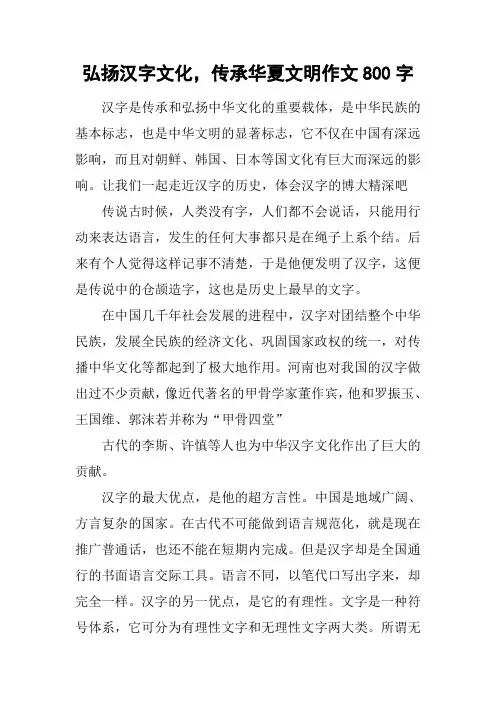 弘扬汉字文化，传承华夏文明作文 800 字

汉字是传承和弘扬中华文化的重要载体，是中华民族的基本标志，也是中华文明的显著标志，它不仅在中国有深远影响，而且对朝鲜、韩国、日本等国文化有巨大而深远的影响。让我们一起走近汉字的历史，体会汉字的博大精深吧

传说古时候，人类没有字，人们都不会说话，只能用行动来表达语言，发生的任何大事都只是在绳子上系个结。后来有个人觉得这样记事不清楚，于是他便发明了汉字，这便是传说中的仓颉造字，这也是历史上最早的文字。

在中国几千年社会发展的进程中，汉字对团结整个中华民族，发展全民族的经济文化、巩固国家政权的统一，对传播中华文化等都起到了极大地作用。河南也对我国的汉字做出过不少贡献，像近代著名的甲骨学家董作宾，他和罗振玉、王国维、郭沫若并称为“甲骨四堂”

古代的李斯、许慎等人也为中华汉字文化作出了巨大的贡献。

汉字的最大优点，是他的超方言性。中国是地域广阔、方言复杂的国家。在古代不可能做到语言规范化，就是现在推广普通话，也还不能在短期内完成。但是汉字却是全国通行的书面语言交际工具。语言不同，以笔代口写出字来，却完全一样。汉字的另一优点，是它的有理性。文字是一种符号体系，它可分为有理性文字和无理性文字两大类。所谓无